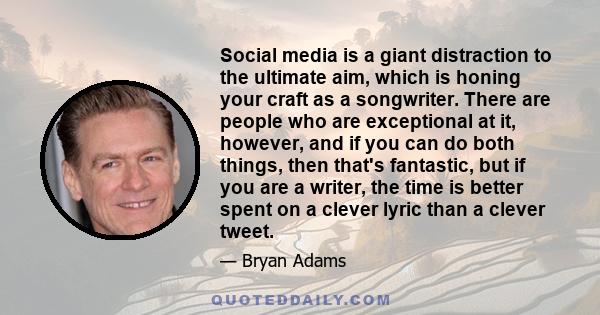 Social media is a giant distraction to the ultimate aim, which is honing your craft as a songwriter. There are people who are exceptional at it, however, and if you can do both things, then that's fantastic, but if you are a writer, the time is better spent on a clever lyric than a clever tweet.

— Bryan Adams

QUOTEDDAILY.COM